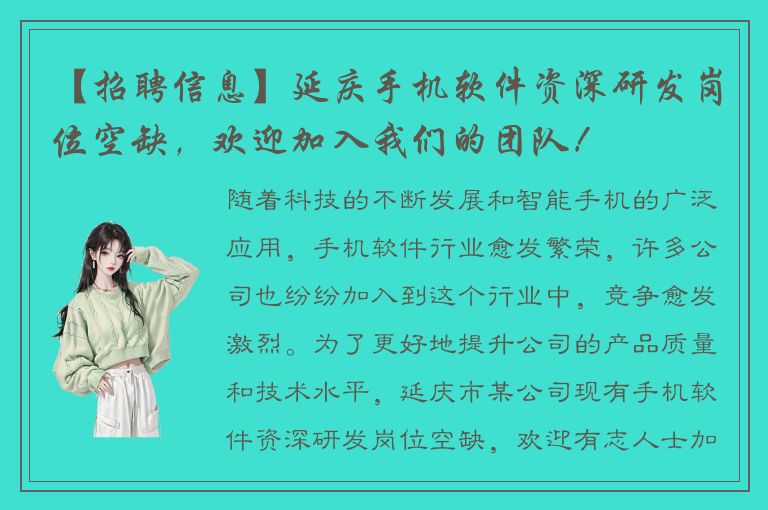 【招聘信息】延庆手机软件资深研发岗位空缺，欢迎加入我们的团队！

随着科技的不断发展和智能手机的广泛应用，手机软件行业愈发繁荣，许多公司也纷纷加入到这个行业中，竞争愈发激烈。为了更好地提升公司的产品质量和技术水平，延庆市某公司现有手机软件资深研发岗位空缺，欢迎有志人士加